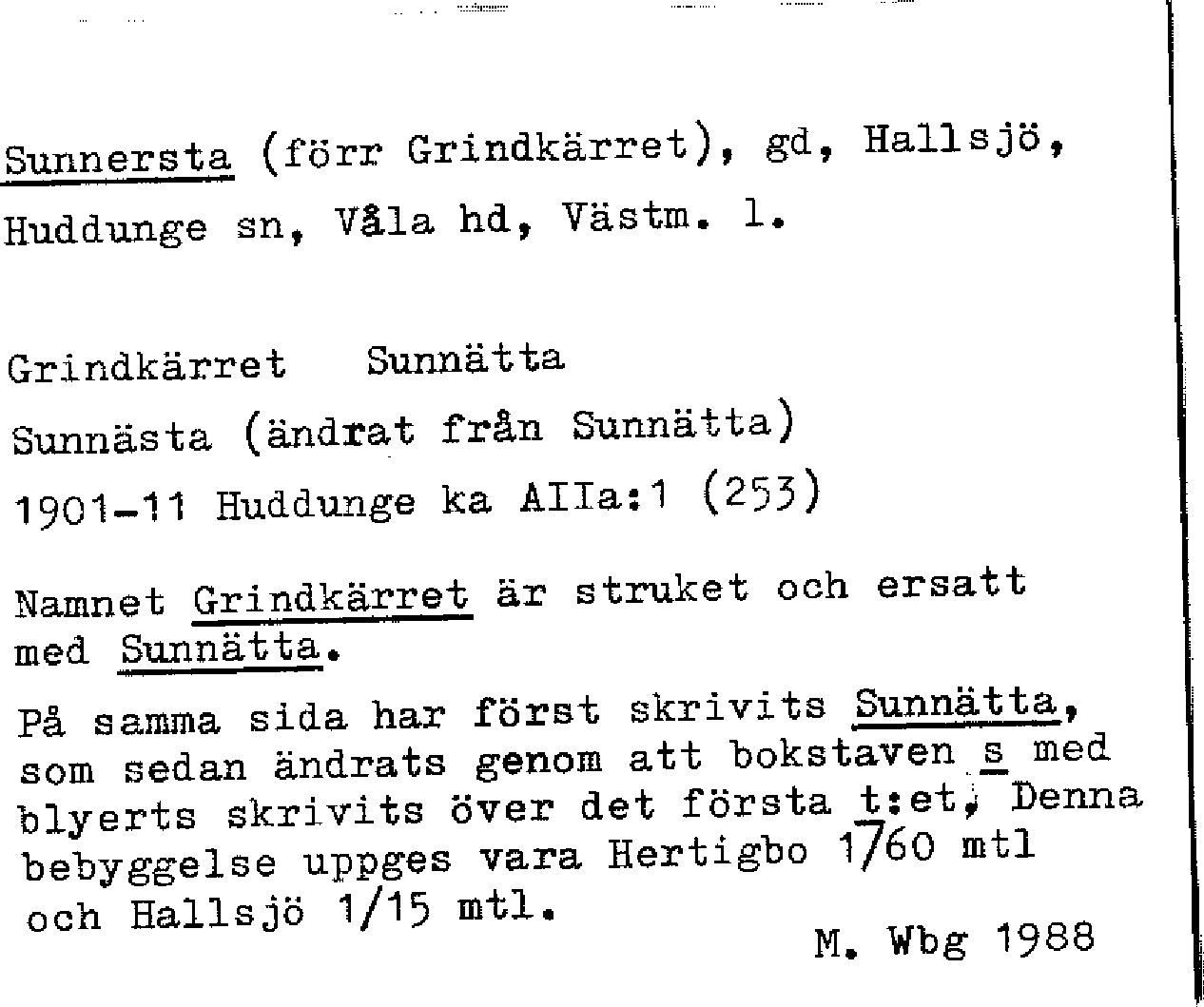 Sunnersta (förr Grindkärret), gd, Hallsjö, Huddunge sn, Våla hd, Västm. l.

Grindkärret Sunnätta

Sunnästa (ändrat från Sunnätta)

1901-11 Huddunge ka AIIa:1 (253)

Namnet Grindkärret är struket och ersatt med Sunnätta.

På samma sida har först skrivits Sunnätta, som sedan ändrats genom att bokstaven s med blyerts skrivits över det första t:et. Denna bebyggelse uppges vara Hertigbo 1/60 mtl och Hallsjö 1/15 mtl.

M. Wbg 1988